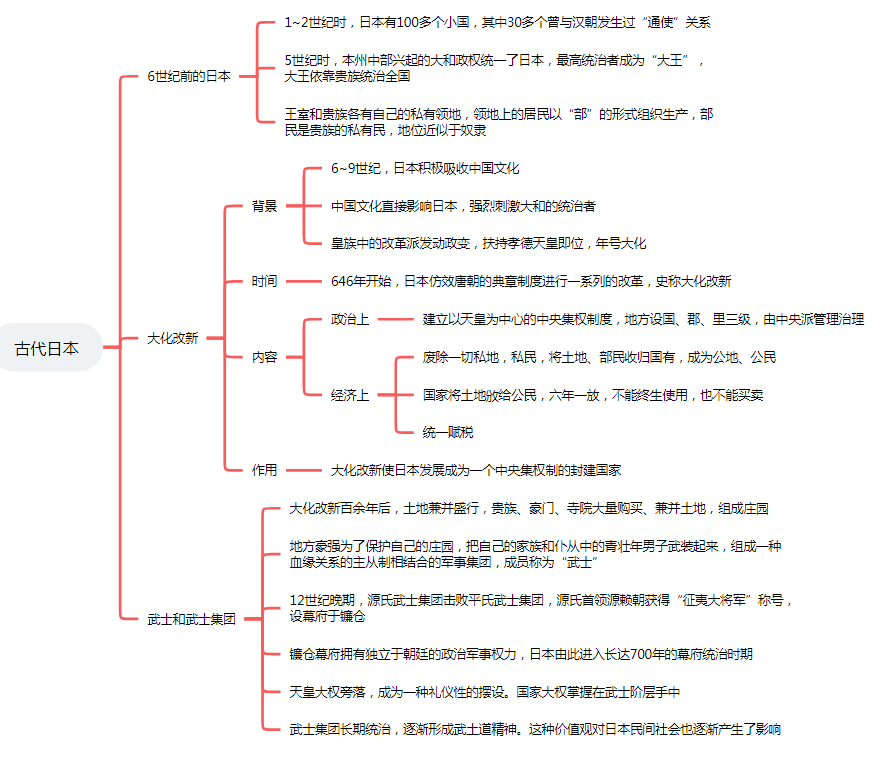 古代日本

6世纪前的日本

1~2世纪时，日本有100多个小国，其中30多个曾与汉朝发生过“通使”关系

5世纪时，本州中部兴起的大和政权统一了日本，最高统治者成为“大王”，大王依靠贵族统治全国

王室和贵族各有自己的私有领地，领地上的居民以“部”的形式组织生产，部民是贵族的私有民，地位近似于奴隶

大化改新

背景

6~9世纪，日本积极吸收中国文化

中国文化直接影响日本，强烈刺激大和的统治者

皇族中的改革派发动政变，扶持孝德天皇即位，年号大化

时间

646年开始，日本仿效唐朝的典章制度进行一系列的改革，史称大化改新

内容

政治上

建立以天皇为中心的中央集权制度，地方设国、郡、里三级，由中央派管理治理

经济上

废除一切私地，私民，将土地、部民收归国有，成为公地、公民

国家将土地放给公民，六年一放，不能终生使用，也不能买卖

统一赋税

作用

大化改新使日本发展成为一个中央集权制的封建国家

武士和武士集团

大化改新百余年后，土地兼并盛行，贵族、豪门、寺院大量购买、兼并土地，组成庄园

地方豪强为了保护自己的庄园，把自己的家族和仆从中的青壮年男子武装起来，组成一种血缘关系的主从制相结合的军事集团，成员称为“武士”

12世纪晚期，源氏武士集团击败平氏武士集团，源氏首领源赖朝获得“征夷大将军”称号，设幕府于镰仓

镰仓幕府拥有独立于朝廷的政治军事权力，日本由此进入长达700年的幕府统治时期

天皇大权旁落，成为一种礼仪性的摆设。国家大权掌握在武士阶层手中

武士集团长期统治，逐渐形成武士道精神。这种价值观对日本民间社会也逐渐产生了影响